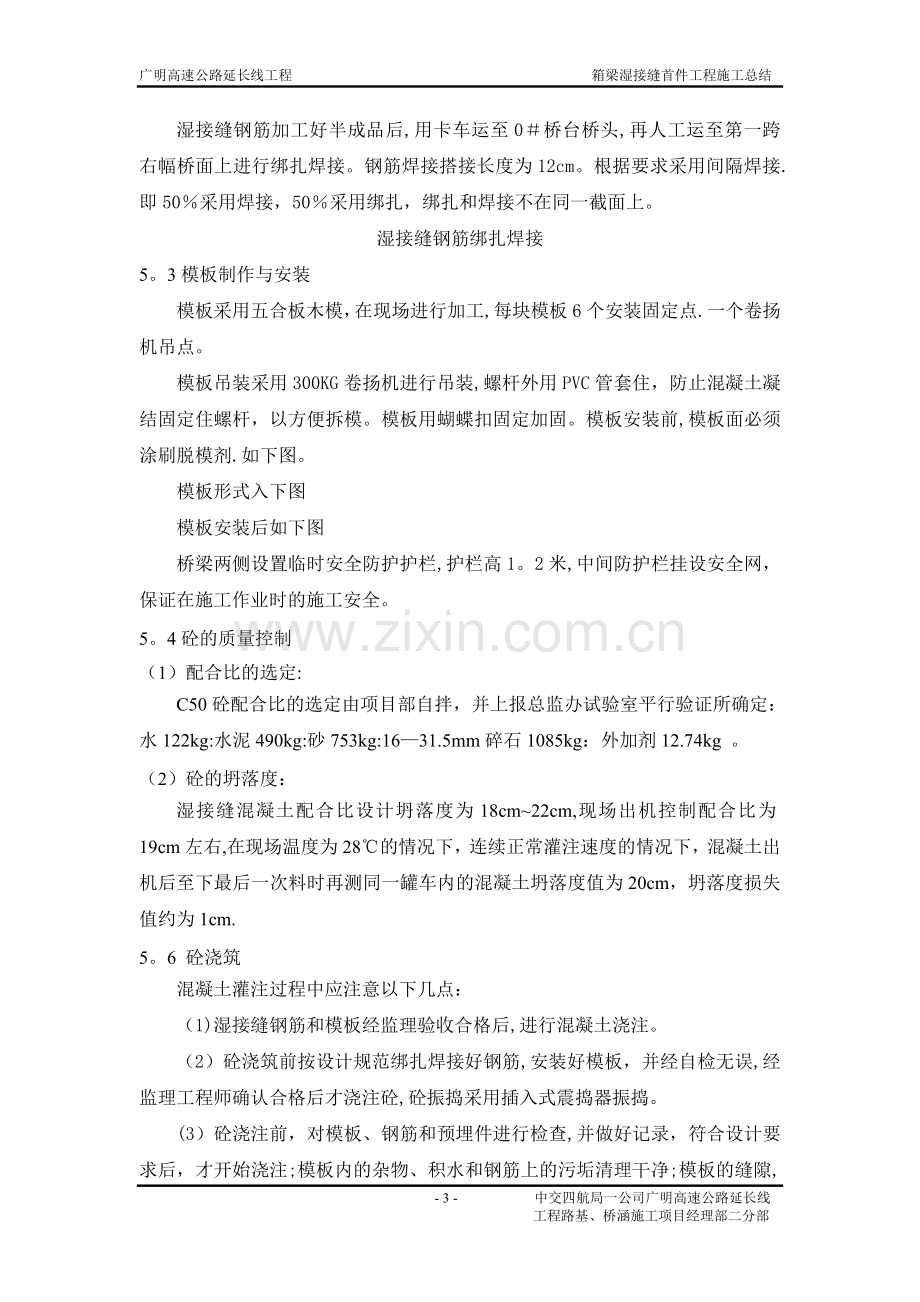 广明高速公路延长线工程 箱梁湿接缝首件工程施工总结

湿接缝钢筋加工好半成品后,用卡车运至0＃桥台桥头,再人工运至第一跨右幅桥面上进行绑扎焊接。钢筋焊接搭接长度为12cm。根据要求采用间隔焊接.即50％采用焊接，50％采用绑扎，绑扎和焊接不在同一截面上。

湿接缝钢筋绑扎焊接

5。3模板制作与安装

模板采用五合板木模，在现场进行加工,每块模板6个安装固定点.一个卷扬机吊点。

模板吊装采用300KG卷扬机进行吊装,螺杆外用PVC管套住，防止混凝土凝结固定住螺杆，以方便拆模。模板用蝴蝶扣固定加固。模板安装前,模板面必须涂刷脱模剂.如下图。

模板形式入下图

模板安装后如下图

桥梁两侧设置临时安全防护护栏,护栏高1。2米,中间防护栏挂设安全网，保证在施工作业时的施工安全。

5。4砼的质量控制

（1）配合比的选定:

C50砼配合比的选定由项目部自拌，并上报总监办试验室平行验证所确定：水122kg:水泥490kg:砂753kg:16—31.5mm碎石1085kg：外加剂12.74kg 。

（2）砼的坍落度：

湿接缝混凝土配合比设计坍落度为18cm~22cm,现场出机控制配合比为19cm左右,在现场温度为28℃的情况下，连续正常灌注速度的情况下，混凝土出机后至下最后一次料时再测同一罐车内的混凝土坍落度值为20cm，坍落度损失值约为1cm.

5。6 砼浇筑

混凝土灌注过程中应注意以下几点：

(1)湿接缝钢筋和模板经监理验收合格后,进行混凝土浇注。

（2）砼浇筑前按设计规范绑扎焊接好钢筋,安装好模板，并经自检无误,经监理工程师确认合格后才浇注砼,砼振捣采用插入式震捣器振捣。

(3）砼浇注前，对模板、钢筋和预埋件进行检查,并做好记录，符合设计要求后，才开始浇注;模板内的杂物、积水和钢筋上的污垢清理干净;模板的缝隙,

- 3 -

中交四航局一公司广明高速公路延长线
工程路基、桥涵施工项目经理部二分部

www.zixin.com.cn